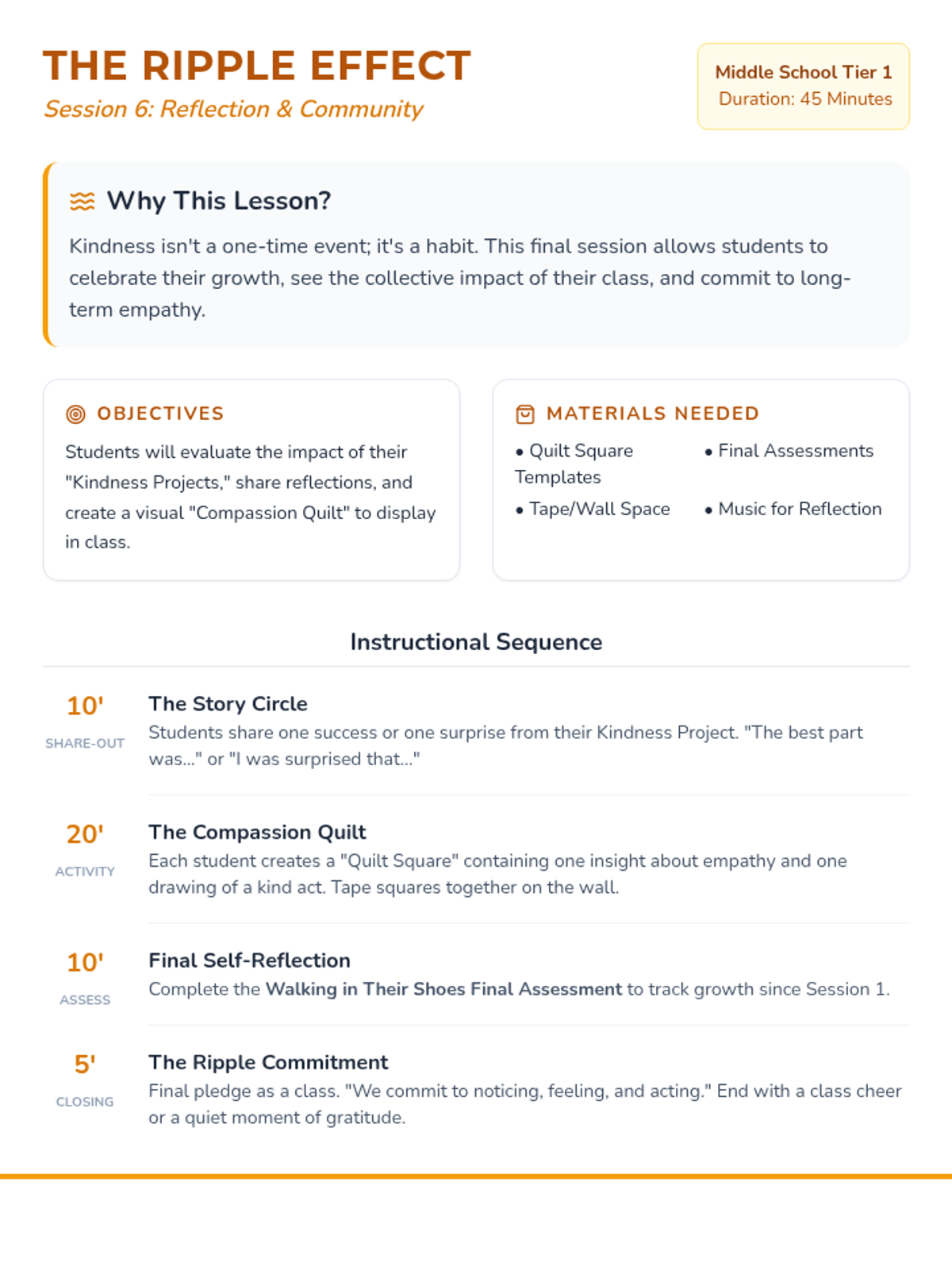 THE RIPPLE EFFECT
Session 6: Reflection & Community

Middle School Tier 1
Duration: 45 Minutes

Why This Lesson?

Kindness isn't a one-time event; it's a habit. This final session allows students to celebrate their growth, see the collective impact of their class, and commit to long-term empathy.

OBJECTIVES

Students will evaluate the impact of their "Kindness Projects," share reflections, and create a visual "Compassion Quilt" to display in class.

MATERIALS NEEDED

• Quilt Square Templates
• Final Assessments
• Tape/Wall Space
• Music for Reflection

Instructional Sequence

10'
SHARE-OUT
The Story Circle
Students share one success or one surprise from their Kindness Project. "The best part was..." or "I was surprised that..."

20'
ACTIVITY
The Compassion Quilt
Each student creates a "Quilt Square" containing one insight about empathy and one drawing of a kind act. Tape squares together on the wall.

10'
ASSESS
Final Self-Reflection
Complete the Walking in Their Shoes Final Assessment to track growth since Session 1.

5'
CLOSING
The Ripple Commitment
Final pledge as a class. "We commit to noticing, feeling, and acting." End with a class cheer or a quiet moment of gratitude.